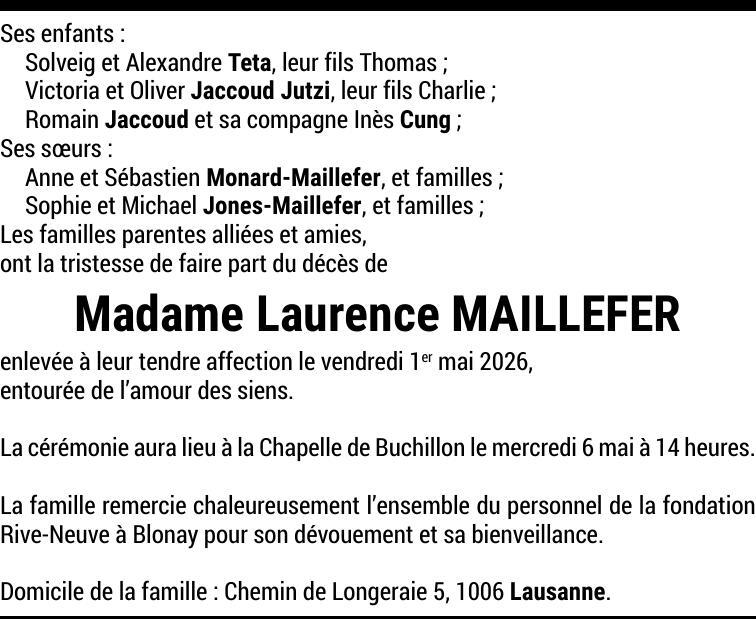 Ses enfants :
Solveig et Alexandre Teta, leur fils Thomas ;
Victoria et Oliver Jaccoud Jutzi, leur fils Charlie ;
Romain Jaccoud et sa compagne Inès Cung ;
Ses sœurs :
Anne et Sébastien Monard-Maillefer, et familles ;
Sophie et Michael Jones-Maillefer, et familles ;
Les familles parentes alliées et amies,
ont la tristesse de faire part du décès de

Madame Laurence MAILLEFER

enlevée à leur tendre affection le vendredi 1er mai 2026,
entourée de l'amour des siens.

La cérémonie aura lieu à la Chapelle de Buchillon le mercredi 6 mai à 14 heures.

La famille remercie chaleureusement l'ensemble du personnel de la fondation Rive-Neuve à Blonay pour son dévouement et sa bienveillance.

Domicile de la famille : Chemin de Longeraie 5, 1006 Lausanne.